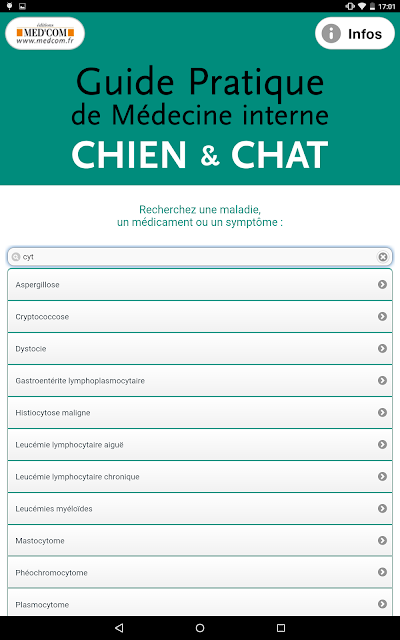 17:01

éditions MED'COM www.medcom.fr

Infos

Guide Pratique de Médecine interne CHIEN & CHAT

Recherchez une maladie, un médicament ou un symptôme :

cyt

Aspergillose

Cryptococcose

Dystocie

Gastroentérite lymphoplasmocytaire

Histiocytose maligne

Leucémie lymphocytaire aiguë

Leucémie lymphocytaire chronique

Leucémies myéloïdes

Mastocytome

Phéochromocytome

Plasmocytome